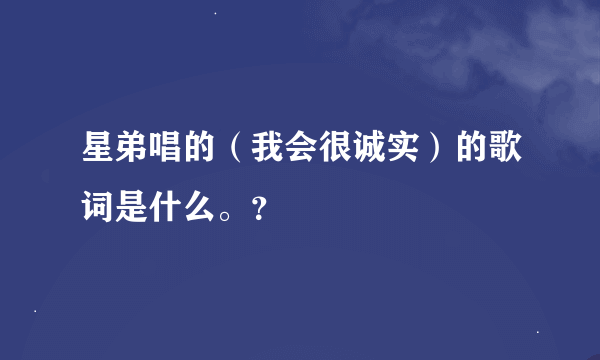 星弟唱的（我会很诚实）的歌词是什么。？